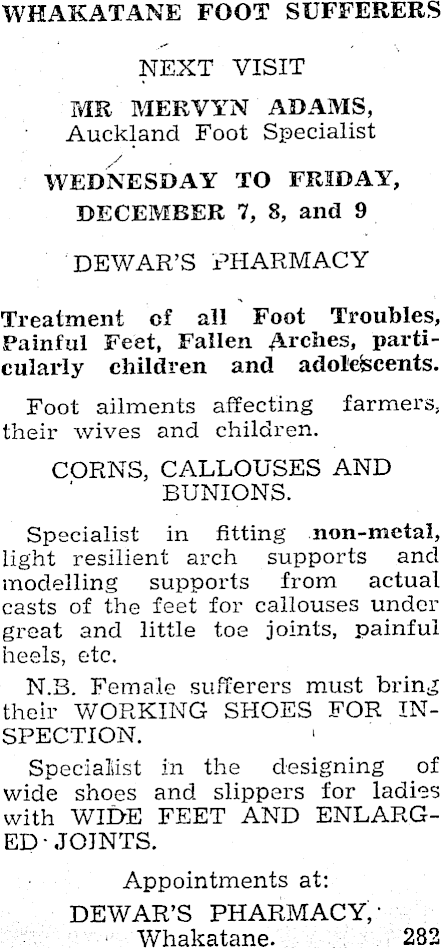 WHAKATANE FOOT SUFFERERS

NEXT VISIT

MR MERVYN ADAMS,
Auckland Foot Specialist

WEDNESDAY TO FRIDAY,
DECEMBER 7, 8, and 9

DEWAR'S PHARMACY

Treatment of all Foot Troubles, Painful Feet, Fallen Arches, particularly children and adolescents.

Foot ailments affecting farmers, their wives and children.

CORNS, CALLOUSES AND BUNIONS.

Specialist in fitting non-metal, light resilient arch supports and modelling supports from actual casts of the feet for callouses under great and little toe joints, painful heels, etc.

N.B. Female sufferers must bring their WORKING SHOES FOR INSPECTION.

Specialist in the designing of wide shoes and slippers for ladies with WIDE FEET AND ENLARGED JOINTS.

Appointments at:
DEWAR'S PHARMACY,
Whakatane. 282